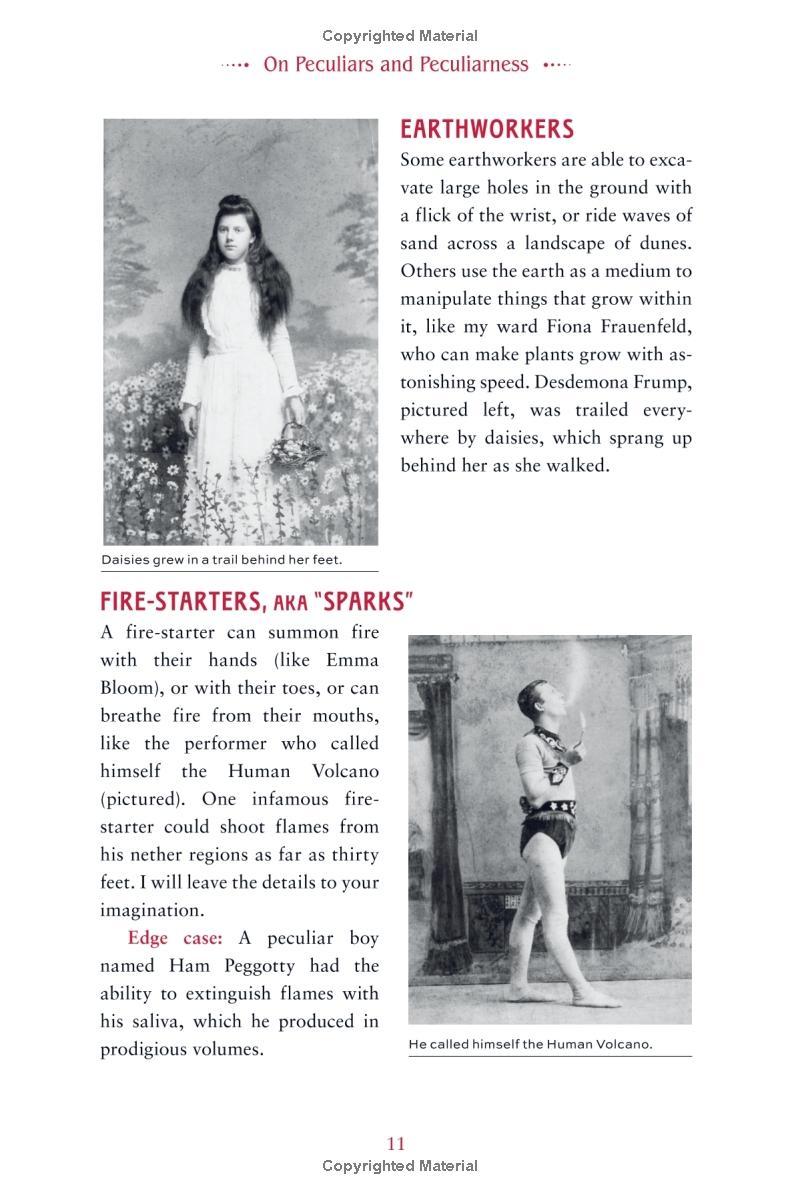 Copyrighted Material

On Peculiars and Peculiarness

EARTHWORKERS

Some earthworkers are able to excavate large holes in the ground with a flick of the wrist, or ride waves of sand across a landscape of dunes. Others use the earth as a medium to manipulate things that grow within it, like my ward Fiona Frauenfeld, who can make plants grow with astonishing speed. Desdemona Frump, pictured left, was trailed everywhere by daisies, which sprang up behind her as she walked.

Daisies grew in a trail behind her feet.

FIRE-STARTERS, AKA "SPARKS"

A fire-starter can summon fire with their hands (like Emma Bloom), or with their toes, or can breathe fire from their mouths, like the performer who called himself the Human Volcano (pictured). One infamous fire-starter could shoot flames from his nether regions as far as thirty feet. I will leave the details to your imagination.

Edge case: A peculiar boy named Ham Peggotty had the ability to extinguish flames with his saliva, which he produced in prodigious volumes.

He called himself the Human Volcano.

11

Copyrighted Material